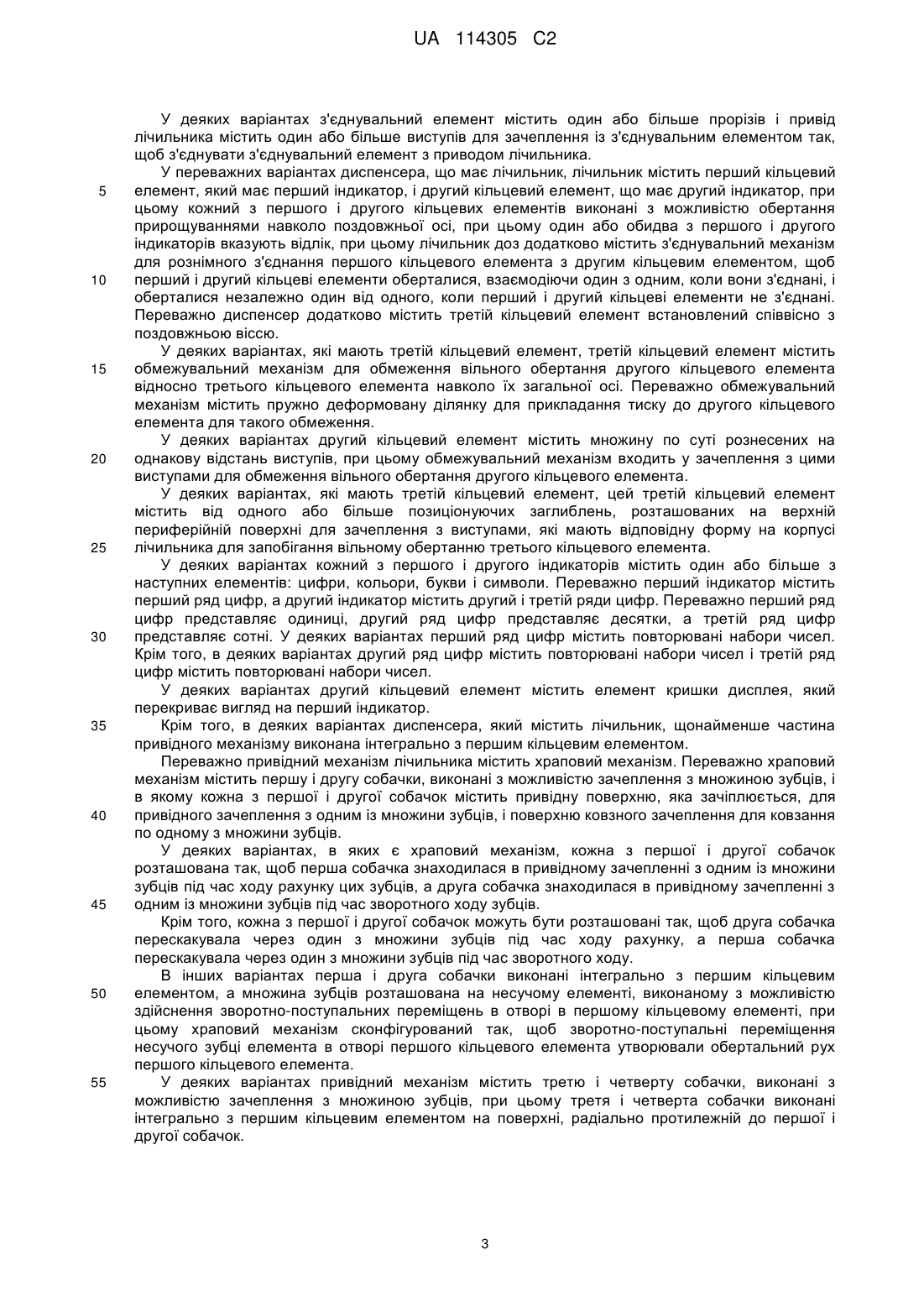 UA 114305 C2

У деяких варіантах з'єднувальний елемент містить один або більше прорізів і привід лічильника містить один або більше виступів для зачеплення із з'єднувальним елементом так, щоб з'єднувати з'єднувальний елемент з приводом лічильника.

У переважних варіантах диспенсера, що має лічильник, лічильник містить перший кільцевий 5 елемент, який має перший індикатор, і другий кільцевий елемент, що має другий індикатор, при цьому кожний з першого і другого кільцевих елементів виконані з можливістю обертання прирощуваннями навколо поздовжньої осі, при цьому один або обидва з першого і другого індикаторів вказують відлік, при цьому лічильник доз додатково містить з'єднувальний механізм для рознімного з'єднання першого кільцевого елемента з другим кільцевим елементом, щоб 10 перший і другий кільцеві елементи оберталися, взаємодіючи один з одним, коли вони з'єднані, і оберталися незалежно один від одного, коли перший і другий кільцеві елементи не з'єднані. Переважно диспенсер додатково містить третій кільцевий елемент встановлений співвісно з поздовжньою віссю.

У деяких варіантах, які мають третій кільцевий елемент, третій кільцевий елемент містить 15 обмежувальний механізм для обмеження вільного обертання другого кільцевого елемента відносно третього кільцевого елемента навколо їх загальної осі. Переважно обмежувальний механізм містить пружно деформовану ділянку для прикладання тиску до другого кільцевого елемента для такого обмеження.

У деяких варіантах другий кільцевий елемент містить множину по суті рознесених на 20 однакову відстань виступів, при цьому обмежувальний механізм входить у зачеплення з цими виступами для обмеження вільного обертання другого кільцевого елемента.

У деяких варіантах, які мають третій кільцевий елемент, цей третій кільцевий елемент містить від одного або більше позиціонуючих заглиблень, розташованих на верхній периферійній поверхні для зачеплення з виступами, які мають відповідну форму на корпусі 25 лічильника для запобігання вільному обертанню третього кільцевого елемента.

У деяких варіантах кожний з першого і другого індикаторів містить один або більше з наступних елементів: цифри, кольори, букви і символи. Переважно перший індикатор містить перший ряд цифр, а другий індикатор містить другий і третій ряди цифр. Переважно перший ряд цифр представляє одиниці, другий ряд цифр представляє десятки, а третій ряд цифр 30 представляє сотні. У деяких варіантах перший ряд цифр містить повторювані набори чисел. Крім того, в деяких варіантах другий ряд цифр містить повторювані набори чисел і третій ряд цифр містить повторювані набори чисел.

У деяких варіантах другий кільцевий елемент містить елемент кришки дисплея, який перекриває вигляд на перший індикатор.

35 Крім того, в деяких варіантах диспенсера, який містить лічильник, щонайменше частина привідного механізму виконана інтегрально з першим кільцевим елементом.

Переважно привідний механізм лічильника містить храповий механізм. Переважно храповий механізм містить першу і другу собачки, виконані з можливістю зачеплення з множиною зубців, і в якому кожна з першої і другої собачок містить привідну поверхню, яка зачіплюється, для 40 привідного зачеплення з одним із множини зубців, і поверхню ковзного зачеплення для ковзання по одному з множини зубців.

У деяких варіантах, в яких є храповий механізм, кожна з першої і другої собачок розташована так, щоб перша собачка знаходилася в привідному зачепленні з одним із множини зубців під час ходу рахунку цих зубців, а друга собачка знаходилася в привідному зачепленні з 45 одним із множини зубців під час зворотного ходу зубців.

Крім того, кожна з першої і другої собачок можуть бути розташовані так, щоб друга собачка перескакувала через один з множини зубців під час ходу рахунку, а перша собачка перескакувала через один з множини зубців під час зворотного ходу.

В інших варіантах перша і друга собачки виконані інтегрально з першим кільцевим 50 елементом, а множина зубців розташована на несучому елементі, виконаному з можливістю здійснення зворотно-поступальних переміщень в отворі в першому кільцевому елементі, при цьому храповий механізм сконфігурований так, щоб зворотно-поступальні переміщення несучого зубці елемента в отворі першого кільцевого елемента утворювали обертальний рух першого кільцевого елемента.

55 У деяких варіантах привідний механізм містить третю і четверту собачки, виконані з можливістю зачеплення з множиною зубців, при цьому третя і четверта собачки виконані інтегрально з першим кільцевим елементом на поверхні, радіально протилежній до першої і другої собачок.

3